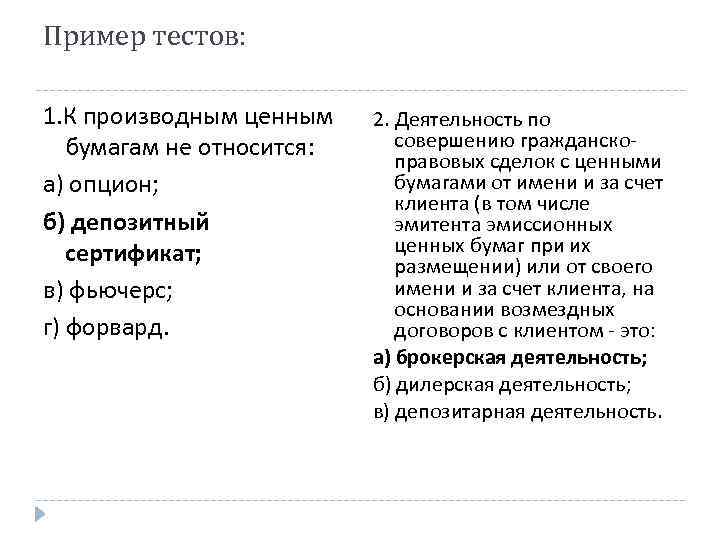 Пример тестов:

1.К производным ценным бумагам не относится:

а) опцион;

б) депозитный сертификат;

в) фьючерс;

г) форвард.

2. Деятельность по совершению гражданско-правовых сделок с ценными бумагами от имени и за счет клиента (в том числе эмитента эмиссионных ценных бумаг при их размещении) или от своего имени и за счет клиента, на основании возмездных договоров с клиентом - это:

а) брокерская деятельность;

б) дилерская деятельность;

в) депозитарная деятельность.